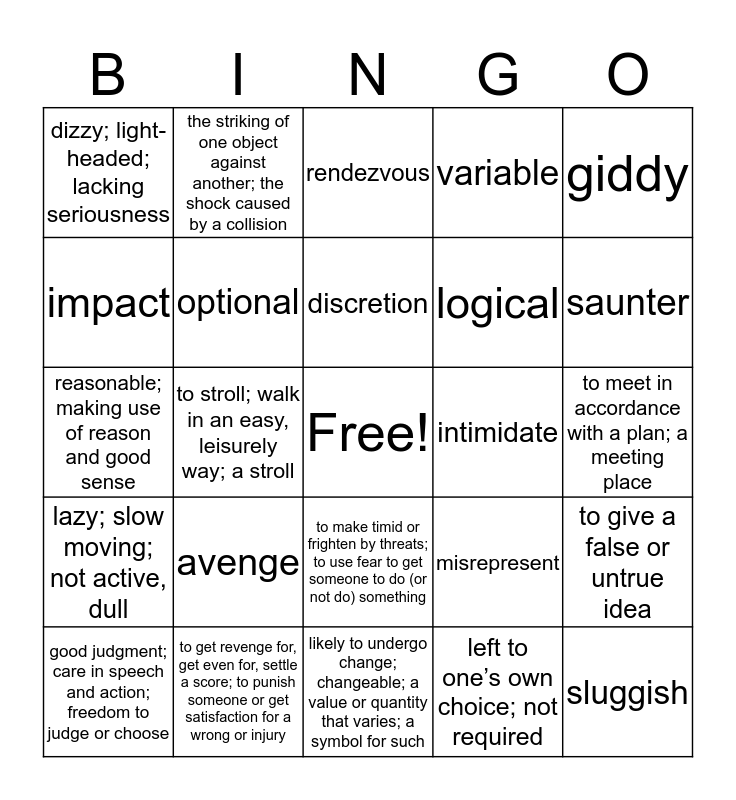 | B | I | N | G | O |
|---|---|---|---|---|
| dizzy; light-headed; lacking seriousness | the striking of one object against another; the shock caused by a collision | rendezvous | variable | giddy |
| impact | optional | discretion | logical | saunter |
| reasonable; making use of reason and good sense | to stroll; walk in an easy, leisurely way; a stroll | Free! | intimidate | to meet in accordance with a plan; a meeting place |
| lazy; slow moving; not active, dull | avenge | to make timid or frighten by threats; to use fear to get someone to do (or not do) something | misrepresent | to give a false or untrue idea |
| good judgment; care in speech and action; freedom to judge or choose | to get revenge for, get even for, settle a score; to punish someone or get satisfaction for a wrong or injury | likely to undergo change; changeable; a value or quantity that varies; a symbol for such | left to one's own choice; not required | sluggish |